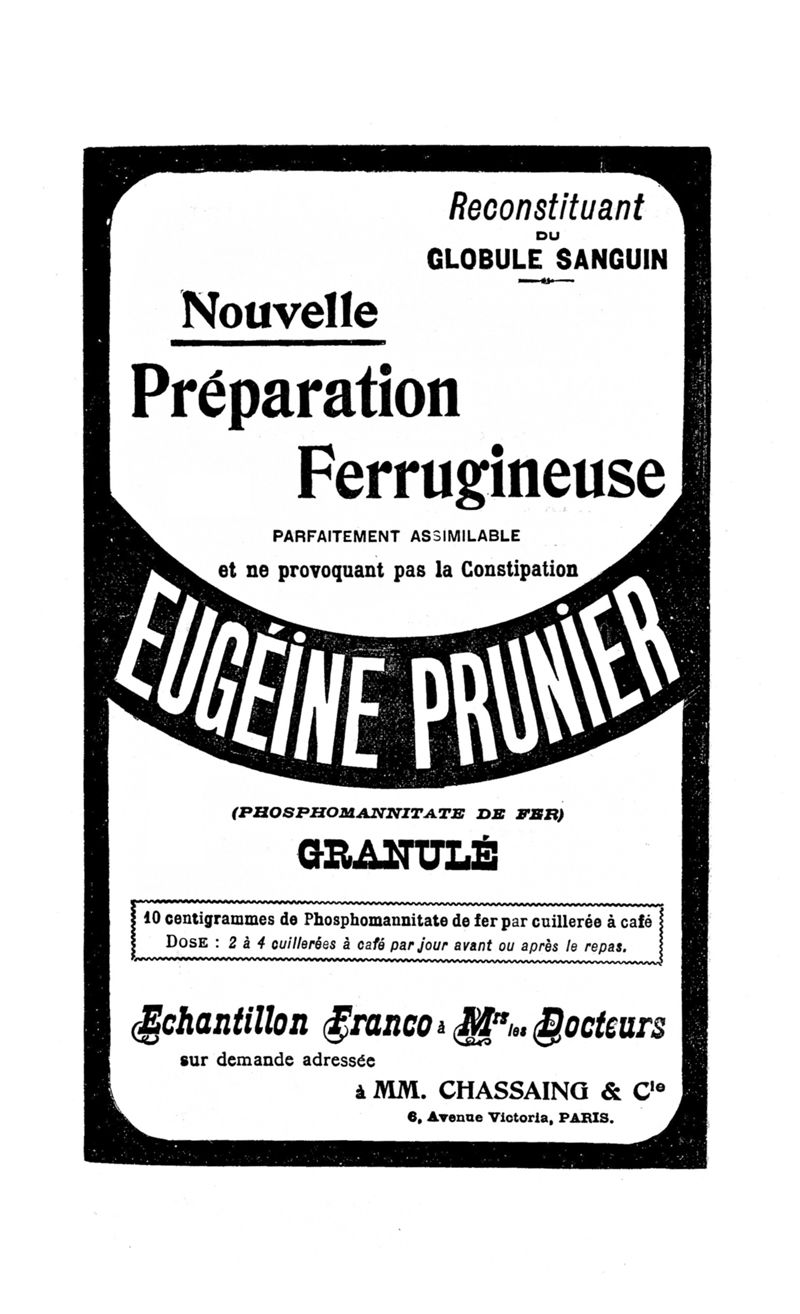 Reconstituant
DU
GLOBULE SANGUIN

Nouvelle
Préparation
Ferrugineuse

PARFAITEMENT ASSIMILABLE
et ne provoquant pas la Constipation

EUGÉINE PRUNIER

(PHOSPHOMANNITATE DE FER)
GRANULÉ

10 centigrammes de Phosphomannitate de fer par cuillerée à café
DOSE : 2 à 4 cuillerées à café par jour avant ou après le repas.

Échantillon Franco à Mrs les Docteurs
sur demande adressée
à MM. CHASSAING & Cie
6, Avenue Victoria, PARIS.